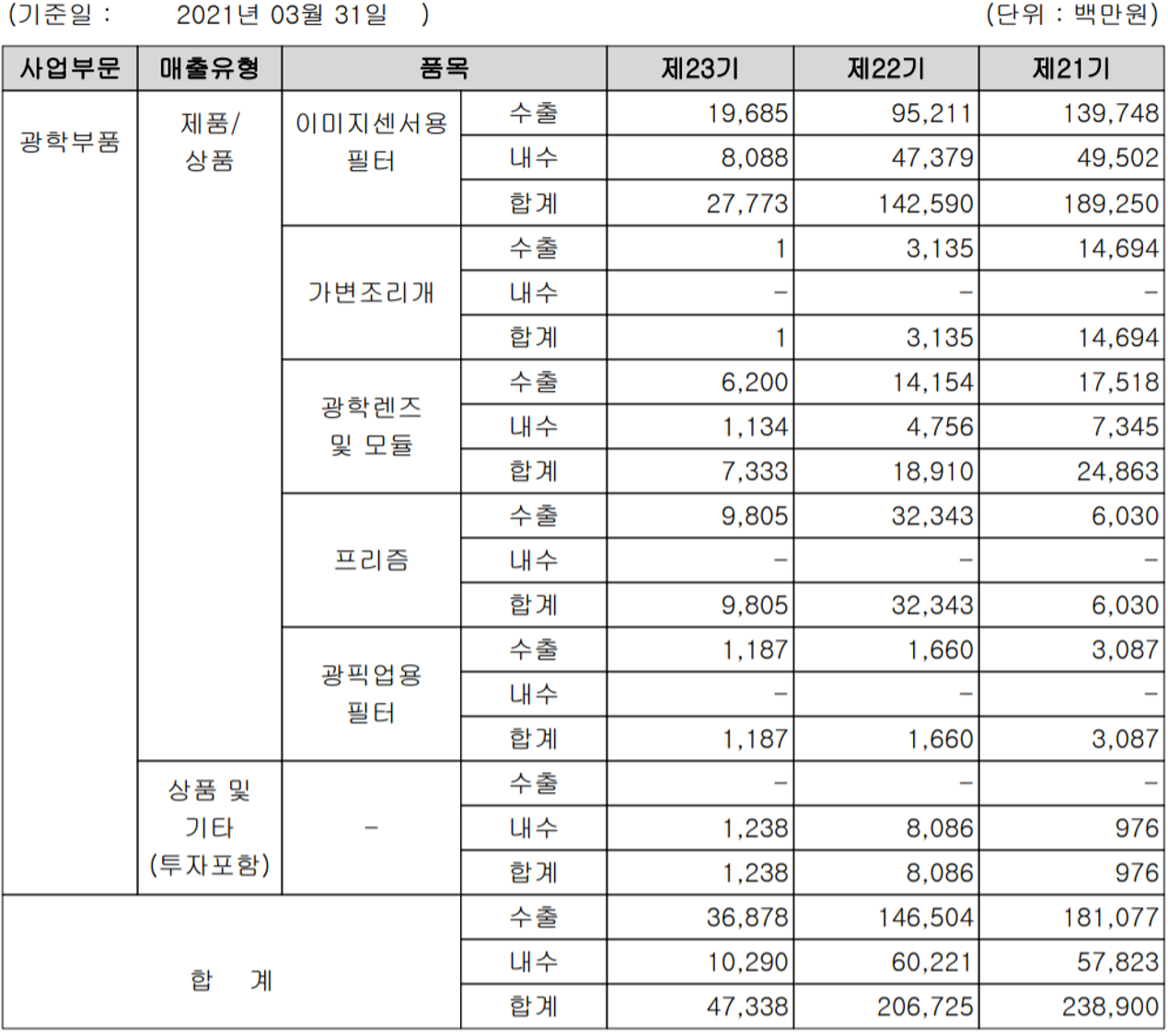 (기준일 : 2021년 03월 31일 )

(단위 : 백만원)

| 사업부문 | 매출유형 | 품목 | | 제23기 | 제22기 | 제21기 |
|---|---|---|---|---|---|---|
| 광학부품 | 제품/ 상품 | 이미지센서용 필터 | 수출 | 19,685 | 95,211 | 139,748 |
| | | | 내수 | 8,088 | 47,379 | 49,502 |
| | | | 합계 | 27,773 | 142,590 | 189,250 |
| | | 가변조리개 | 수출 | 1 | 3,135 | 14,694 |
| | | | 내수 | - | - | - |
| | | | 합계 | 1 | 3,135 | 14,694 |
| | | 광학렌즈 및 모듈 | 수출 | 6,200 | 14,154 | 17,518 |
| | | | 내수 | 1,134 | 4,756 | 7,345 |
| | | | 합계 | 7,333 | 18,910 | 24,863 |
| | | 프리즘 | 수출 | 9,805 | 32,343 | 6,030 |
| | | | 내수 | - | - | - |
| | | | 합계 | 9,805 | 32,343 | 6,030 |
| | | 광픽업용 필터 | 수출 | 1,187 | 1,660 | 3,087 |
| | | | 내수 | - | - | - |
| | | | 합계 | 1,187 | 1,660 | 3,087 |
| | 상품 및 기타 (투자포함) | - | 수출 | - | - | - |
| | | | 내수 | 1,238 | 8,086 | 976 |
| | | | 합계 | 1,238 | 8,086 | 976 |
| 합 계 | | | 수출 | 36,878 | 146,504 | 181,077 |
| | | | 내수 | 10,290 | 60,221 | 57,823 |
| | | | 합계 | 47,338 | 206,725 | 238,900 |